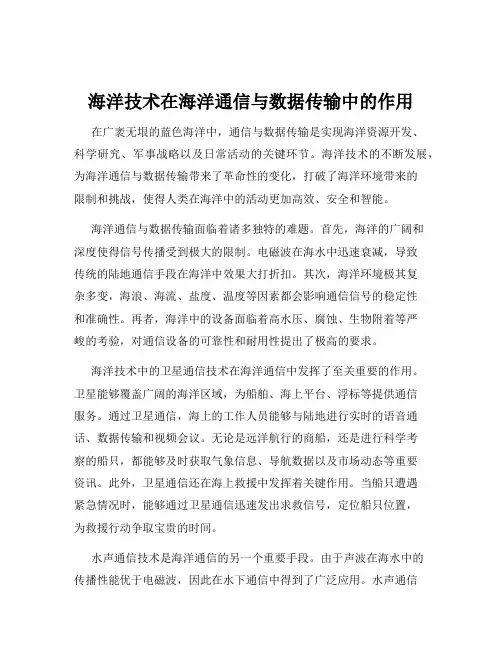 海洋技术在海洋通信与数据传输中的作用

在广袤无垠的蓝色海洋中，通信与数据传输是实现海洋资源开发、科学研究、军事战略以及日常活动的关键环节。海洋技术的不断发展，为海洋通信与数据传输带来了革命性的变化，打破了海洋环境带来的限制和挑战，使得人类在海洋中的活动更加高效、安全和智能。

海洋通信与数据传输面临着诸多独特的难题。首先，海洋的广阔和深度使得信号传播受到极大的限制。电磁波在海水中迅速衰减，导致传统的陆地通信手段在海洋中效果大打折扣。其次，海洋环境极其复杂多变，海浪、海流、盐度、温度等因素都会影响通信信号的稳定性和准确性。再者，海洋中的设备面临着高水压、腐蚀、生物附着等严峻的考验，对通信设备的可靠性和耐用性提出了极高的要求。

海洋技术中的卫星通信技术在海洋通信中发挥了至关重要的作用。卫星能够覆盖广阔的海洋区域，为船舶、海上平台、浮标等提供通信服务。通过卫星通信，海上的工作人员能够与陆地进行实时的语音通话、数据传输和视频会议。无论是远洋航行的商船，还是进行科学考察的船只，都能够及时获取气象信息、导航数据以及市场动态等重要资讯。此外，卫星通信还在海上救援中发挥着关键作用。当船只遭遇紧急情况时，能够通过卫星通信迅速发出求救信号，定位船只位置，为救援行动争取宝贵的时间。

水声通信技术是海洋通信的另一个重要手段。由于声波在海水中的传播性能优于电磁波，因此在水下通信中得到了广泛应用。水声通信